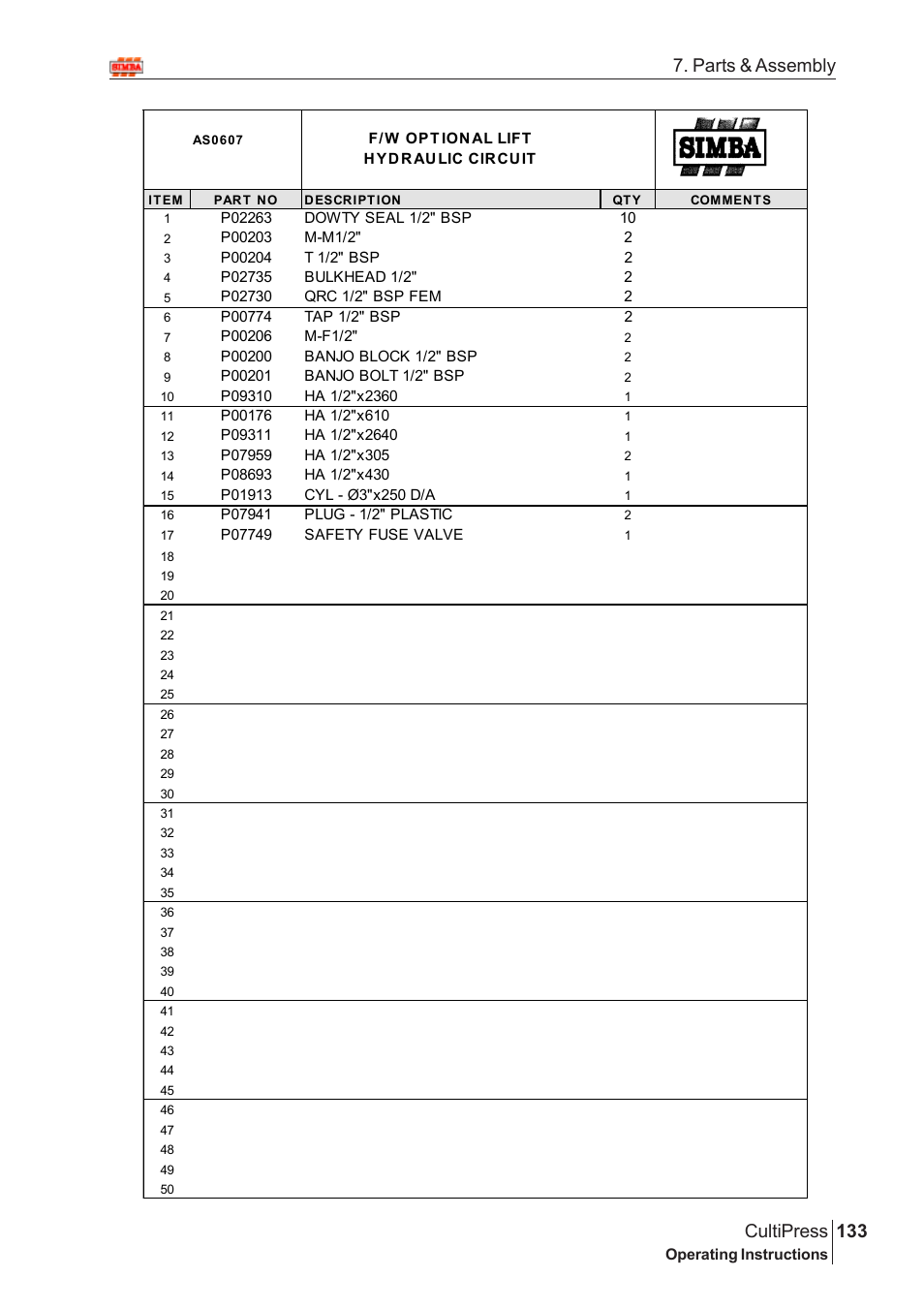 SIMBA

7. Parts & Assembly

AS0607

F/W OPTIONAL LIFT HYDRAULIC CIRCUIT

SIMBA

| ITEM | PART NO | DESCRIPTION | QTY | COMMENTS |
|---|---|---|---|---|
| 1 | P02263 | DOWTY SEAL 1/2" BSP | 10 | |
| 2 | P00203 | M-M1/2" | 2 | |
| 3 | P00204 | T 1/2" BSP | 2 | |
| 4 | P02735 | BULKHEAD 1/2" | 2 | |
| 5 | P02730 | QRC 1/2" BSP FEM | 2 | |
| 6 | P00774 | TAP 1/2" BSP | 2 | |
| 7 | P00206 | M-F1/2" | 2 | |
| 8 | P00200 | BANJO BLOCK 1/2" BSP | 2 | |
| 9 | P00201 | BANJO BOLT 1/2" BSP | 2 | |
| 10 | P09310 | HA 1/2"x2360 | 1 | |
| 11 | P00176 | HA 1/2"x610 | 1 | |
| 12 | P09311 | HA 1/2"x2640 | 1 | |
| 13 | P07959 | HA 1/2"x305 | 2 | |
| 14 | P08693 | HA 1/2"x430 | 1 | |
| 15 | P01913 | CYL - Ø3"x250 D/A | 1 | |
| 16 | P07941 | PLUG - 1/2" PLASTIC | 2 | |
| 17 | P07749 | SAFETY FUSE VALVE | 1 | |
| 18 | | | | |
| 19 | | | | |
| 20 | | | | |
| 21 | | | | |
| 22 | | | | |
| 23 | | | | |
| 24 | | | | |
| 25 | | | | |
| 26 | | | | |
| 27 | | | | |
| 28 | | | | |
| 29 | | | | |
| 30 | | | | |
| 31 | | | | |
| 32 | | | | |
| 33 | | | | |
| 34 | | | | |
| 35 | | | | |
| 36 | | | | |
| 37 | | | | |
| 38 | | | | |
| 39 | | | | |
| 40 | | | | |
| 41 | | | | |
| 42 | | | | |
| 43 | | | | |
| 44 | | | | |
| 45 | | | | |
| 46 | | | | |
| 47 | | | | |
| 48 | | | | |
| 49 | | | | |
| 50 | | | | |

CultiPress 133
Operating Instructions